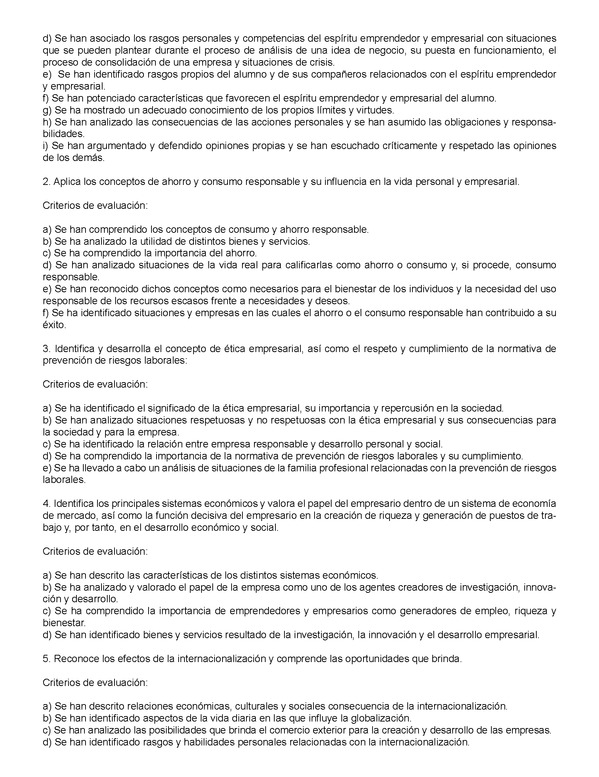 d) Se han asociado los rasgos personales y competencias del espíritu emprendedor y empresarial con situaciones que se pueden plantear durante el proceso de análisis de una idea de negocio, su puesta en funcionamiento, el proceso de consolidación de una empresa y situaciones de crisis.
e) Se han identificado rasgos propios del alumno y de sus compañeros relacionados con el espíritu emprendedor y empresarial.
f) Se han potenciado características que favorecen el espíritu emprendedor y empresarial del alumno.
g) Se ha mostrado un adecuado conocimiento de los propios límites y virtudes.
h) Se han analizado las consecuencias de las acciones personales y se han asumido las obligaciones y responsabilidades.
i) Se han argumentado y defendido opiniones propias y se han escuchado críticamente y respetado las opiniones de los demás.

2. Aplica los conceptos de ahorro y consumo responsable y su influencia en la vida personal y empresarial.

Criterios de evaluación:

a) Se han comprendido los conceptos de consumo y ahorro responsable.
b) Se ha analizado la utilidad de distintos bienes y servicios.
c) Se ha comprendido la importancia del ahorro.
d) Se han analizado situaciones de la vida real para calificarlas como ahorro o consumo y, si procede, consumo responsable.
e) Se han reconocido dichos conceptos como necesarios para el bienestar de los individuos y la necesidad del uso responsable de los recursos escasos frente a necesidades y deseos.
f) Se ha identificado situaciones y empresas en las cuales el ahorro o el consumo responsable han contribuido a su éxito.

3. Identifica y desarrolla el concepto de ética empresarial, así como el respeto y cumplimiento de la normativa de prevención de riesgos laborales:

Criterios de evaluación:

a) Se ha identificado el significado de la ética empresarial, su importancia y repercusión en la sociedad.
b) Se han analizado situaciones respetuosas y no respetuosas con la ética empresarial y sus consecuencias para la sociedad y para la empresa.
c) Se ha identificado la relación entre empresa responsable y desarrollo personal y social.
d) Se ha comprendido la importancia de la normativa de prevención de riesgos laborales y su cumplimiento.
e) Se ha llevado a cabo un análisis de situaciones de la familia profesional relacionadas con la prevención de riesgos laborales.

4. Identifica los principales sistemas económicos y valora el papel del empresario dentro de un sistema de economía de mercado, así como la función decisiva del empresario en la creación de riqueza y generación de puestos de trabajo y, por tanto, en el desarrollo económico y social.

Criterios de evaluación:

a) Se han descrito las características de los distintos sistemas económicos.
b) Se ha analizado y valorado el papel de la empresa como uno de los agentes creadores de investigación, innovación y desarrollo.
c) Se ha comprendido la importancia de emprendedores y empresarios como generadores de empleo, riqueza y bienestar.
d) Se han identificado bienes y servicios resultado de la investigación, la innovación y el desarrollo empresarial.

5. Reconoce los efectos de la internacionalización y comprende las oportunidades que brinda.

Criterios de evaluación:

a) Se han descrito relaciones económicas, culturales y sociales consecuencia de la internacionalización.
b) Se han identificado aspectos de la vida diaria en las que influye la globalización.
c) Se han analizado las posibilidades que brinda el comercio exterior para la creación y desarrollo de las empresas.
d) Se han identificado rasgos y habilidades personales relacionadas con la internacionalización.